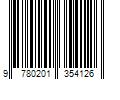 9 780201 354126